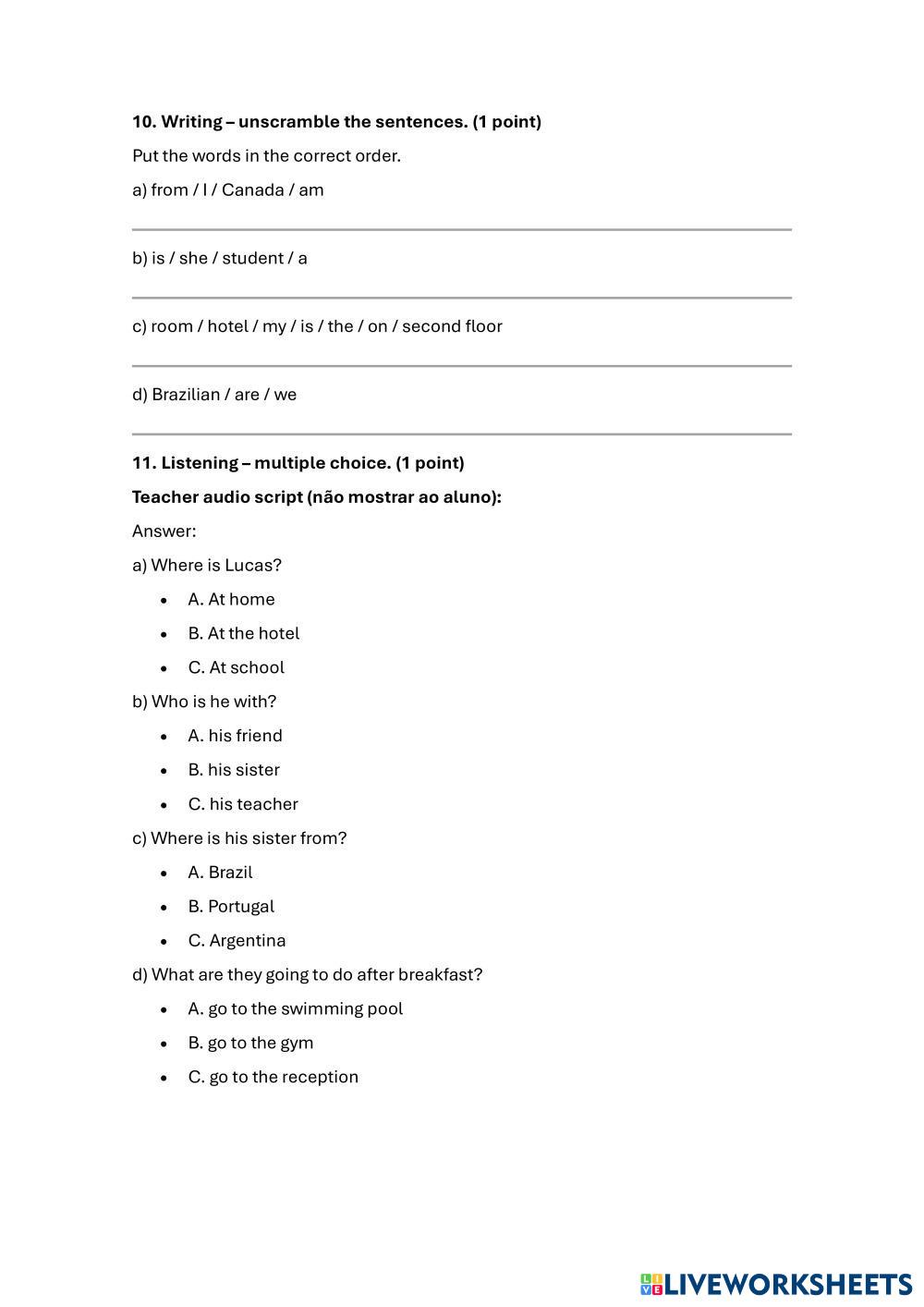 **10. Writing – unscramble the sentences. (1 point)**

Put the words in the correct order.

a) from / I / Canada / am

b) is / she / student / a

c) room / hotel / my / is / the / on / second floor

d) Brazilian / are / we

**11. Listening – multiple choice. (1 point)**

**Teacher audio script (não mostrar ao aluno):**

Answer:

a) Where is Lucas?

- A. At home
- B. At the hotel
- C. At school

b) Who is he with?

- A. his friend
- B. his sister
- C. his teacher

c) Where is his sister from?

- A. Brazil
- B. Portugal
- C. Argentina

d) What are they going to do after breakfast?

- A. go to the swimming pool
- B. go to the gym
- C. go to the reception

LIVEWORKSHEETS